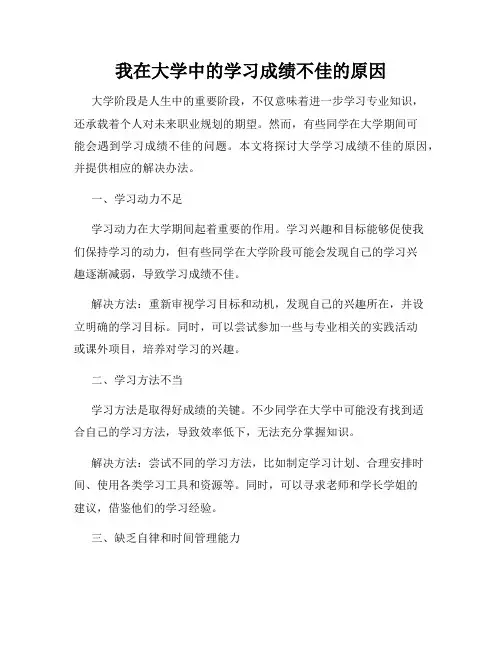 我在大学中的学习成绩不佳的原因

大学阶段是人生中的重要阶段，不仅意味着进一步学习专业知识，还承载着个人对未来职业规划的期望。然而，有些同学在大学期间可能会遇到学习成绩不佳的问题。本文将探讨大学学习成绩不佳的原因，并提供相应的解决办法。

一、学习动力不足

学习动力在大学期间起着重要的作用。学习兴趣和目标能够促使我们保持学习的动力，但有些同学在大学阶段可能会发现自己的学习兴趣逐渐减弱，导致学习成绩不佳。

解决方法：重新审视学习目标和动机，发现自己的兴趣所在，并设立明确的学习目标。同时，可以尝试参加一些与专业相关的实践活动或课外项目，培养对学习的兴趣。

二、学习方法不当

学习方法是取得好成绩的关键。不少同学在大学中可能没有找到适合自己的学习方法，导致效率低下，无法充分掌握知识。

解决方法：尝试不同的学习方法，比如制定学习计划、合理安排时间、使用各类学习工具和资源等。同时，可以寻求老师和学长学姐的建议，借鉴他们的学习经验。

三、缺乏自律和时间管理能力